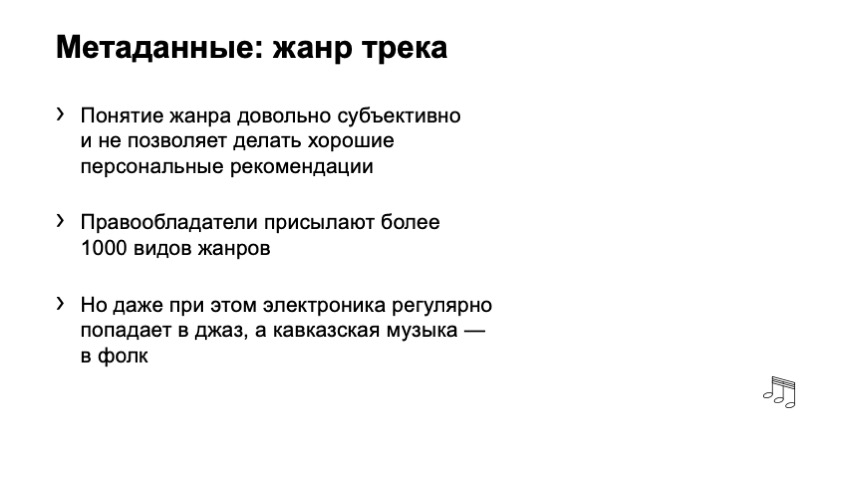 Метаданные: жанр трека

› Понятие жанра довольно субъективно и не позволяет делать хорошие персональные рекомендации

› Правообладатели присылают более 1000 видов жанров

› Но даже при этом электроника регулярно попадает в джаз, а кавказская музыка — в фолк